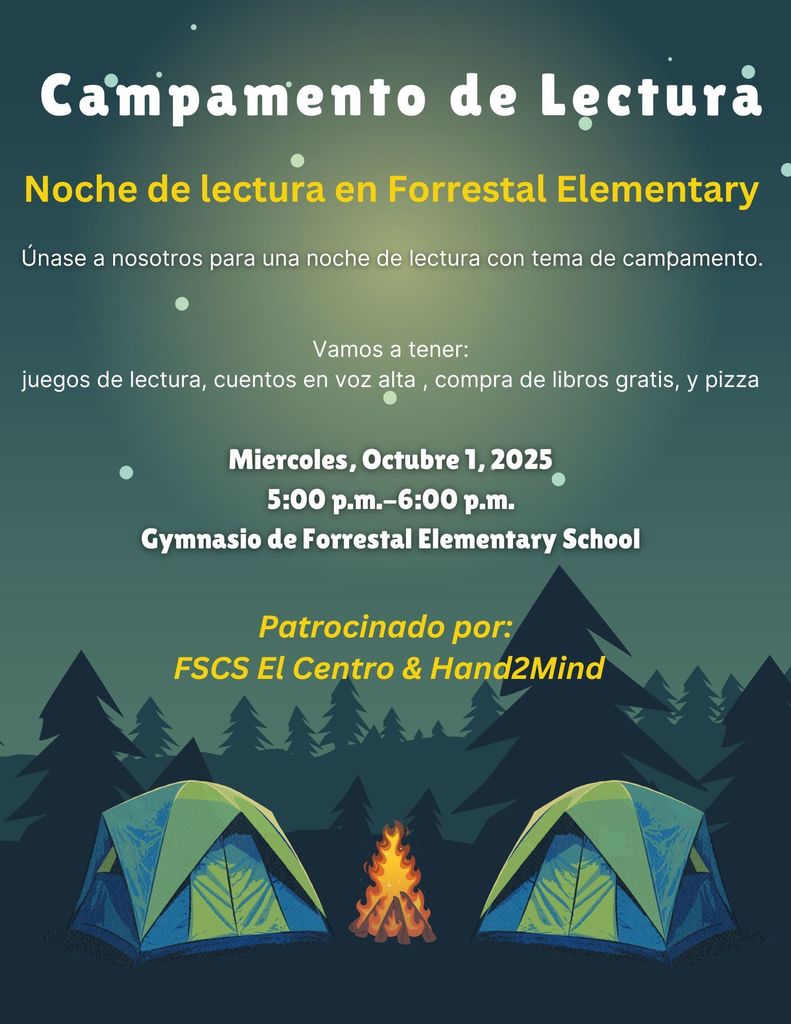 Campamento de Lectura

Noche de lectura en Forrestal Elementary

Únase a nosotros para una noche de lectura con tema de campamento.

Vamos a tener:
juegos de lectura, cuentos en voz alta , compra de libros gratis, y pizza

Miercoles, Octubre 1, 2025
5:00 p.m.–6:00 p.m.
Gymnasio de Forrestal Elementary School

Patrocinado por:
FSCS El Centro & Hand2Mind